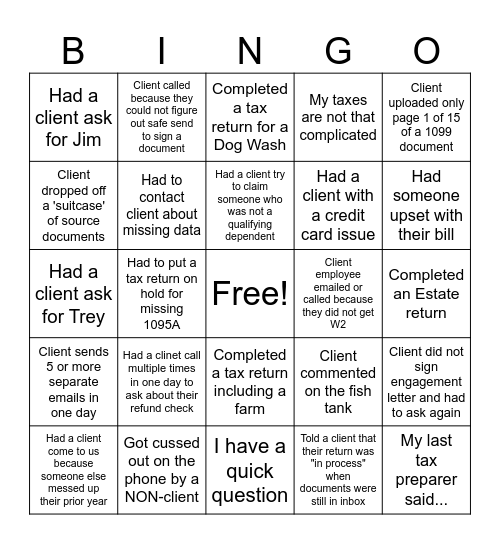 | B | I | N | G | O |
|---|---|---|---|---|
| Had a client ask for Jim | Client called because they could not figure out safe send to sign a document | Completed a tax return for a Dog Wash | My taxes are not that complicated | Client uploaded only page 1 of 15 of a 1099 document |
| Client dropped off a 'suitcase' of source documents | Had to contact client about missing data | Had a client try to claim someone who was not a qualifying dependent | Had a client with a credit card issue | Had someone upset with their bill |
| Had a client ask for Trey | Had to put a tax return on hold for missing 1095A | Free! | Client employee emailed or called because they did not get W2 | Completed an Estate return |
| Client sends 5 or more separate emails in one day | Had a clinet call multiple times in one day to ask about their refund check | Completed a tax return including a farm | Client commented on the fish tank | Client did not sign engagement letter and had to ask again |
| Had a client come to us because someone else messed up their prior year | Got cussed out on the phone by a NON-client | I have a quick question | Told a client that their return was "in process" when documents were still in inbox | My last tax preparer said... |